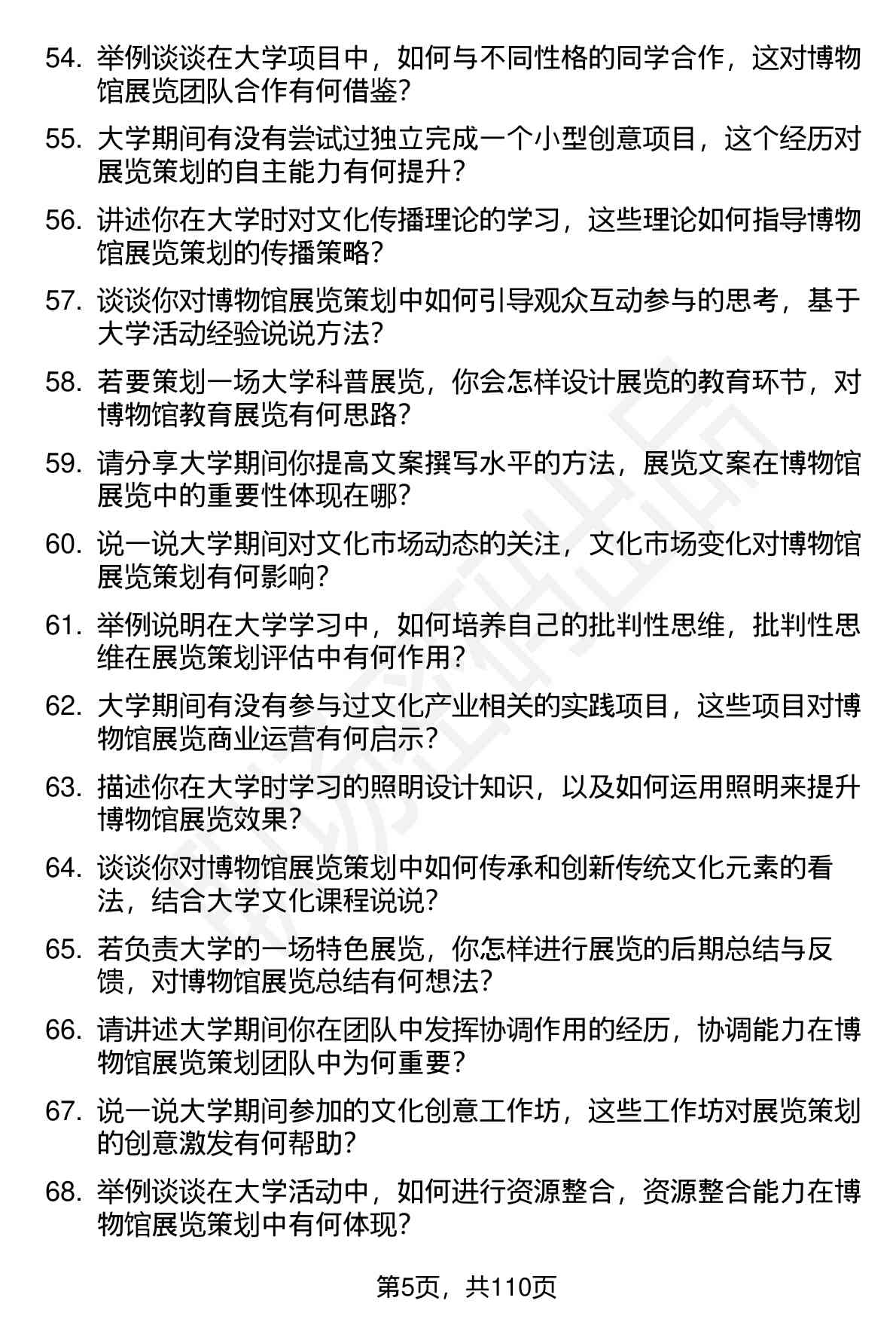 54. 举例谈谈在大学项目中，如何与不同性格的同学合作，这对博物馆展览团队合作有何借鉴？

55. 大学期间有没有尝试过独立完成一个小型创意项目，这个经历对展览策划的自主能力有何提升？

56. 讲述你在大学时对文化传播理论的学习，这些理论如何指导博物馆展览策划的传播策略？

57. 谈谈你对博物馆展览策划中如何引导观众互动参与的思考，基于大学活动经验说说方法？

58. 若要策划一场大学科普展览，你会怎样设计展览的教育环节，对博物馆教育展览有何思路？

59. 请分享大学期间你提高文案撰写水平的方法，展览文案在博物馆展览中的重要性体现在哪？

60. 说一说大学期间对文化市场动态的关注，文化市场变化对博物馆展览策划有何影响？

61. 举例说明在大学学习中，如何培养自己的批判性思维，批判性思维在展览策划评估中有何作用？

62. 大学期间有没有参与过文化产业相关的实践项目，这些项目对博物馆展览商业运营有何启示？

63. 描述你在大学时学习的照明设计知识，以及如何运用照明来提升博物馆展览效果？

64. 谈谈你对博物馆展览策划中如何传承和创新传统文化元素的看法，结合大学文化课程说说？

65. 若负责大学的一场特色展览，你怎样进行展览的后期总结与反馈，对博物馆展览总结有何想法？

66. 请讲述大学期间你在团队中发挥协调作用的经历，协调能力在博物馆展览策划团队中为何重要？

67. 说一说大学期间参加的文化创意工作坊，这些工作坊对展览策划的创意激发有何帮助？

68. 举例谈谈在大学活动中，如何进行资源整合，资源整合能力在博物馆展览策划中有何体现？

第5页，共110页